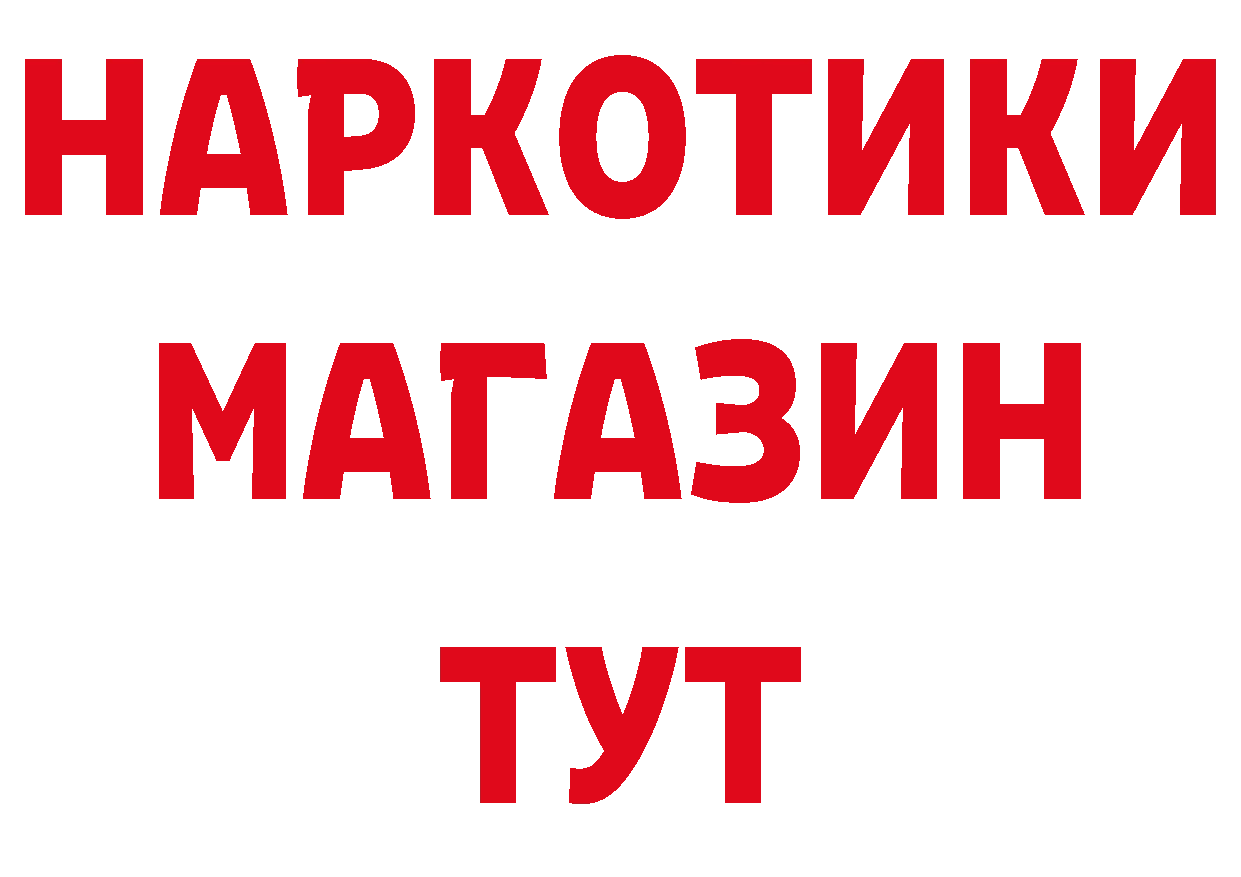 НАРКОТИКИ
МАГАЗИН
ТУТ